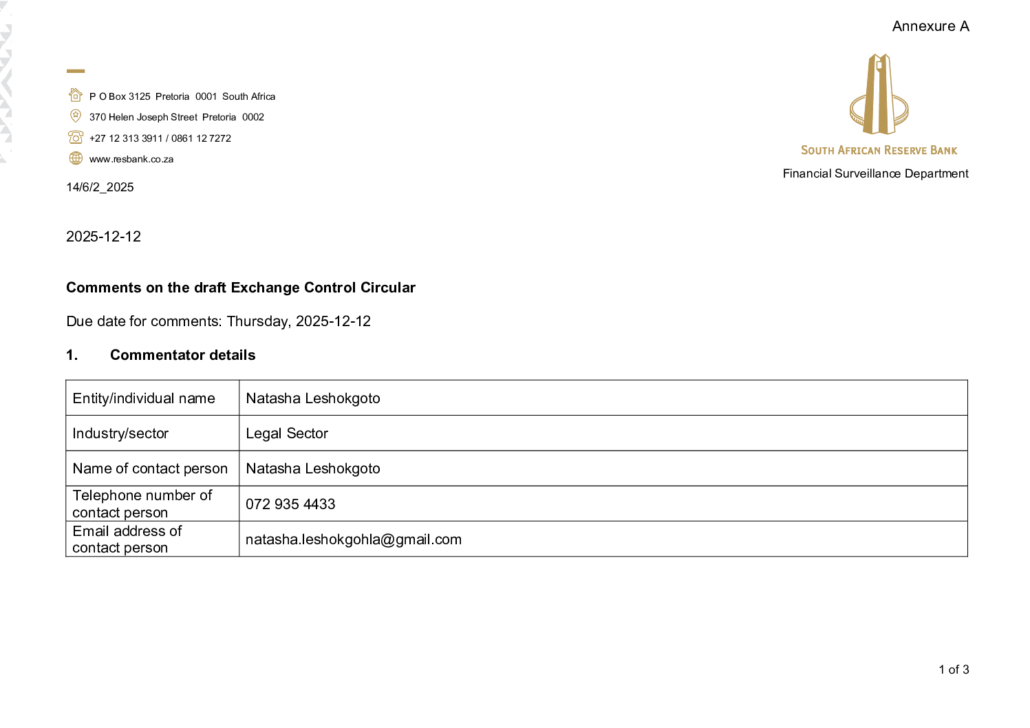 Annexure A

P O Box 3125 Pretoria 0001 South Africa
370 Helen Joseph Street Pretoria 0002
+27 12 313 3911 / 0861 12 7272
www.resbank.co.za

SOUTH AFRICAN RESERVE BANK
Financial Surveillance Department

14/6/2_2025

2025-12-12

**Comments on the draft Exchange Control Circular**

Due date for comments: Thursday, 2025-12-12

**1. Commentator details**

| Entity/individual name | Natasha Leshokgoto |
|---|---|
| Industry/sector | Legal Sector |
| Name of contact person | Natasha Leshokgoto |
| Telephone number of contact person | 072 935 4433 |
| Email address of contact person | natasha.leshokgohla@gmail.com |

1 of 3